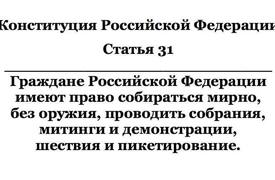 Конституция Российской Федерации

Статья 31

Граждане Российской Федерации имеют право собираться мирно, без оружия, проводить собрания, митинги и демонстрации, шествия и пикетирование.